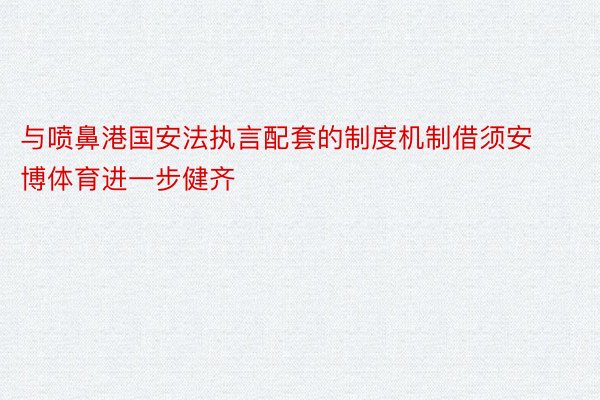 与喷鼻港国安法执言配套的制度机制借须安博体育进一步健齐